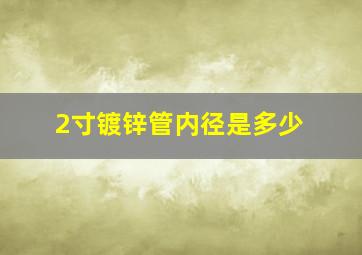 2寸镀锌管内径是多少